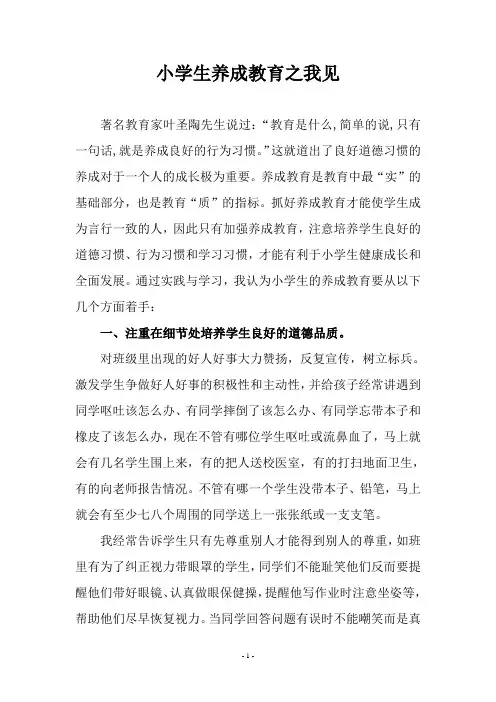 小学生养成教育之我见

著名教育家叶圣陶先生说过：“教育是什么，简单的说，只有一句话，就是养成良好的行为习惯。”这就道出了良好道德习惯的养成对于一个人的成长极为重要。养成教育是教育中最“实”的基础部分，也是教育“质”的指标。抓好养成教育才能使学生成为言行一致的人，因此只有加强养成教育，注意培养学生良好的道德习惯、行为习惯和学习习惯，才能有利于小学生健康成长和全面发展。通过实践与学习，我认为小学生的养成教育要从以下几个方面着手：

一、注重在细节处培养学生良好的道德品质。

对班级里出现的好人好事大力赞扬，反复宣传，树立标兵。激发学生争做好人好事的积极性和主动性，并给孩子经常讲遇到同学呕吐该怎么办、有同学摔倒了该怎么办、有同学忘带本子和橡皮了该怎么办，现在不管有哪位学生呕吐或流鼻血了，马上就会有几名学生围上来，有的把人送校医室，有的打扫地面卫生，有的向老师报告情况。不管有哪一个学生没带本子、铅笔，马上就会有至少七八个周围的同学送上一张张纸或一支支笔。

我经常告诉学生只有先尊重别人才能得到别人的尊重，如班里有为了纠正视力带眼罩的学生，同学们不能耻笑他们反而要提醒他们带好眼镜、认真做眼保健操，提醒他写作业时注意坐姿等，帮助他们尽早恢复视力。当同学回答问题有误时不能嘲笑而是真

- 1 -